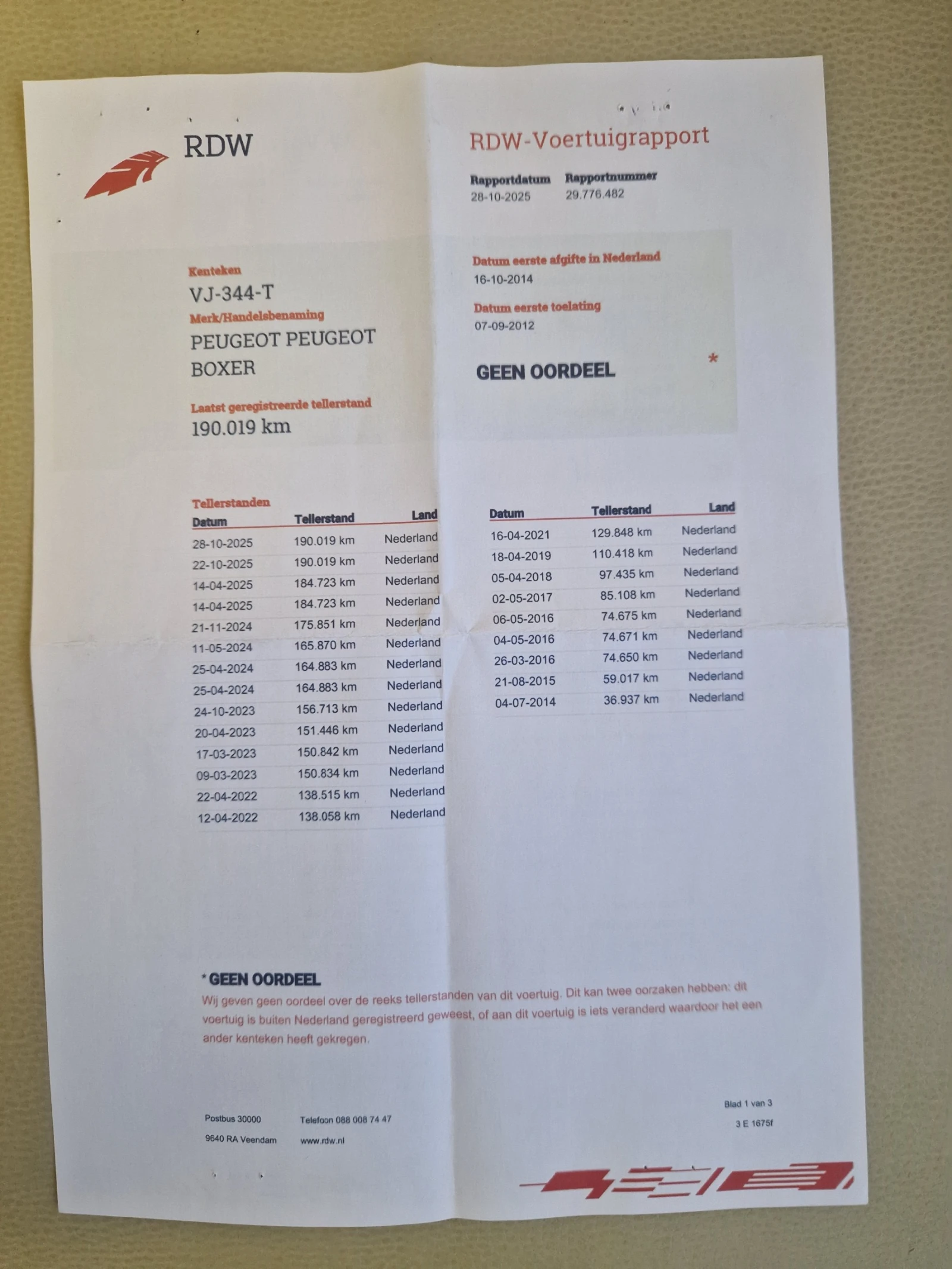 RDW

RDW-Voertuigrapport

Rapportdatum
28-10-2025

Rapportnummer
29.776.482

Kenteken
VJ-344-T
Merk/Handelsbenaming
PEUGEOT PEUGEOT BOXER

Laatst geregistreerde tellerstand
190.019 km

Datum eerste afgifte in Nederland
16-10-2014

Datum eerste toelating
07-09-2012

GEEN OORDEEL *

Tellerstanden

| Datum | Tellerstand | Land |
|---|---|---|
| 28-10-2025 | 190.019 km | Nederland |
| 22-10-2025 | 190.019 km | Nederland |
| 14-04-2025 | 184.723 km | Nederland |
| 14-04-2025 | 184.723 km | Nederland |
| 21-11-2024 | 175.851 km | Nederland |
| 11-05-2024 | 165.870 km | Nederland |
| 25-04-2024 | 164.883 km | Nederland |
| 25-04-2024 | 164.883 km | Nederland |
| 24-10-2023 | 156.713 km | Nederland |
| 20-04-2023 | 151.446 km | Nederland |
| 17-03-2023 | 150.842 km | Nederland |
| 09-03-2023 | 150.834 km | Nederland |
| 22-04-2022 | 138.515 km | Nederland |
| 12-04-2022 | 138.058 km | Nederland |

| Datum | Tellerstand | Land |
|---|---|---|
| 16-04-2021 | 129.848 km | Nederland |
| 18-04-2019 | 110.418 km | Nederland |
| 05-04-2018 | 97.435 km | Nederland |
| 02-05-2017 | 85.108 km | Nederland |
| 06-05-2016 | 74.675 km | Nederland |
| 04-05-2016 | 74.671 km | Nederland |
| 26-03-2016 | 74.650 km | Nederland |
| 21-08-2015 | 59.017 km | Nederland |
| 04-07-2014 | 36.937 km | Nederland |

* GEEN OORDEEL
Wij geven geen oordeel over de reeks tellerstanden van dit voertuig. Dit kan twee oorzaken hebben: dit voertuig is buiten Nederland geregistreerd geweest, of aan dit voertuig is iets veranderd waardoor het een ander kenteken heeft gekregen.

Postbus 30000
9640 RA Veendam

Telefoon 088 008 74 47
www.rdw.nl

Blad 1 van 3
3 E 1675f